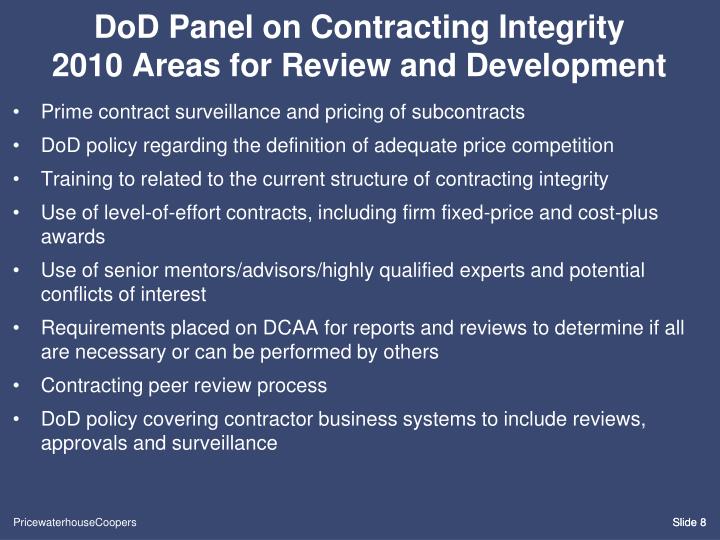 DoD Panel on Contracting Integrity
2010 Areas for Review and Development

• Prime contract surveillance and pricing of subcontracts
• DoD policy regarding the definition of adequate price competition
• Training to related to the current structure of contracting integrity
• Use of level-of-effort contracts, including firm fixed-price and cost-plus awards
• Use of senior mentors/advisors/highly qualified experts and potential conflicts of interest
• Requirements placed on DCAA for reports and reviews to determine if all are necessary or can be performed by others
• Contracting peer review process
• DoD policy covering contractor business systems to include reviews, approvals and surveillance

PricewaterhouseCoopers

Slide 8